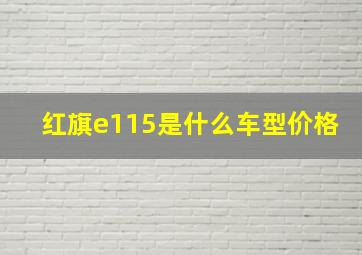 红旗e115是什么车型价格